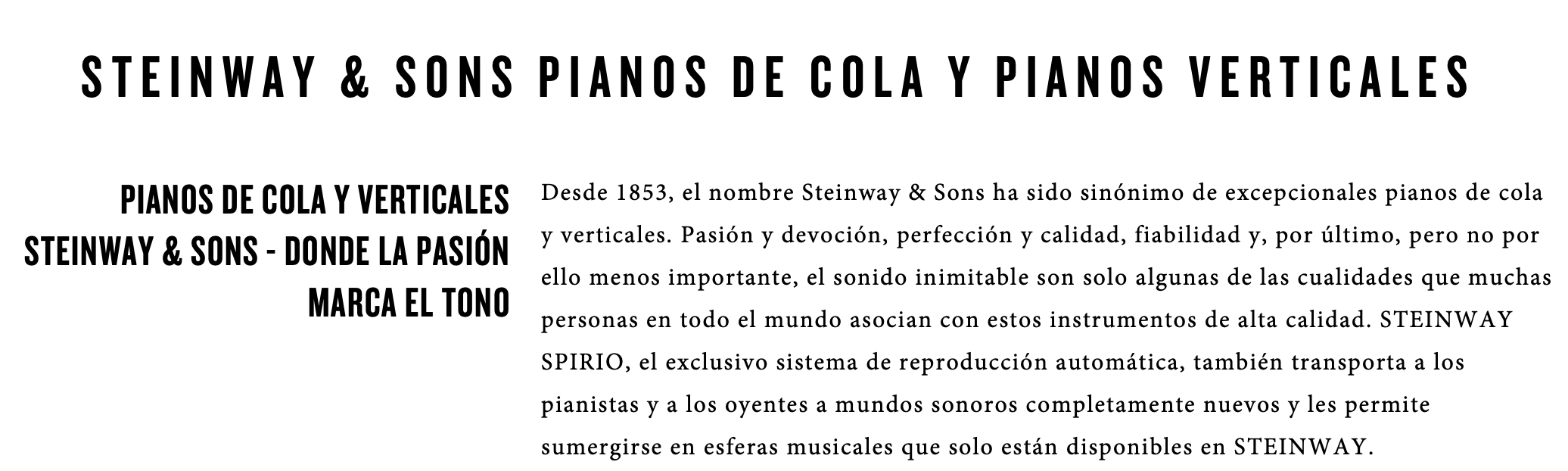 STEINWAY & SONS PIANOS DE COLA Y PIANOS VERTICALES

PIANOS DE COLA Y VERTICALES STEINWAY & SONS - DONDE LA PASIÓN MARCA EL TONO

Desde 1853, el nombre Steinway & Sons ha sido sinónimo de excepcionales pianos de cola y verticales. Pasión y devoción, perfección y calidad, fiabilidad y, por último, pero no por ello menos importante, el sonido inimitable son solo algunas de las cualidades que muchas personas en todo el mundo asocian con estos instrumentos de alta calidad. STEINWAY SPIRIO, el exclusivo sistema de reproducción automática, también transporta a los pianistas y a los oyentes a mundos sonoros completamente nuevos y les permite sumergirse en esferas musicales que solo están disponibles en STEINWAY.